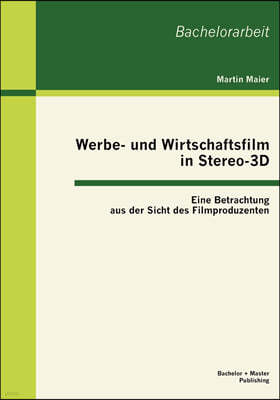 Bachelorarbeit

Martin Maier

Werbe- und Wirtschaftsfilm in Stereo-3D

Eine Betrachtung aus der Sicht des Filmproduzenten

Bachelor + Master Publishing